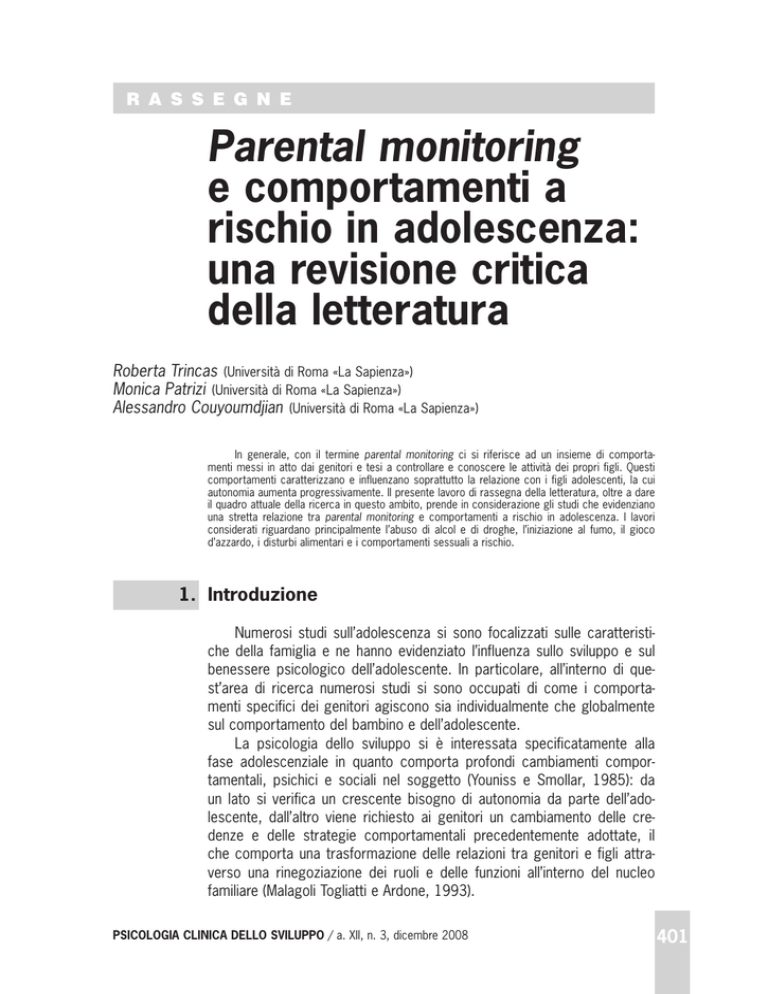 RASSEGNE

Parental monitoring e comportamenti a rischio in adolescenza: una revisione critica della letteratura

Roberta Trincas (Università di Roma «La Sapienza»)
Monica Patrizi (Università di Roma «La Sapienza»)
Alessandro Couyoumdjian (Università di Roma «La Sapienza»)

In generale, con il termine parental monitoring ci si riferisce ad un insieme di comportamenti messi in atto dai genitori e tesi a controllare e conoscere le attività dei propri figli. Questi comportamenti caratterizzano e influenzano soprattutto la relazione con i figli adolescenti, la cui autonomia aumenta progressivamente. Il presente lavoro di rassegna della letteratura, oltre a dare il quadro attuale della ricerca in questo ambito, prende in considerazione gli studi che evidenziano una stretta relazione tra parental monitoring e comportamenti a rischio in adolescenza. I lavori considerati riguardano principalmente l'abuso di alcol e di droghe, l'iniziazione al fumo, il gioco d'azzardo, i disturbi alimentari e i comportamenti sessuali a rischio.

1. Introduzione

Numerosi studi sull'adolescenza si sono focalizzati sulle caratteristiche della famiglia e ne hanno evidenziato l'influenza sullo sviluppo e sul benessere psicologico dell'adolescente. In particolare, all'interno di quest'area di ricerca numerosi studi si sono occupati di come i comportamenti specifici dei genitori agiscono sia individualmente che globalmente sul comportamento del bambino e dell'adolescente.

La psicologia dello sviluppo si è interessata specificatamente alla fase adolescenziale in quanto comporta profondi cambiamenti comportamentali, psichici e sociali nel soggetto (Youniss e Smollar, 1985): da un lato si verifica un crescente bisogno di autonomia da parte dell'adolescente, dall'altro viene richiesto ai genitori un cambiamento delle credenze e delle strategie comportamentali precedentemente adottate, il che comporta una trasformazione delle relazioni tra genitori e figli attraverso una rinegoziazione dei ruoli e delle funzioni all'interno del nucleo familiare (Malagoli Togliatti e Ardone, 1993).

PSICOLOGIA CLINICA DELLO SVILUPPO / a. XII, n. 3, dicembre 2008

401